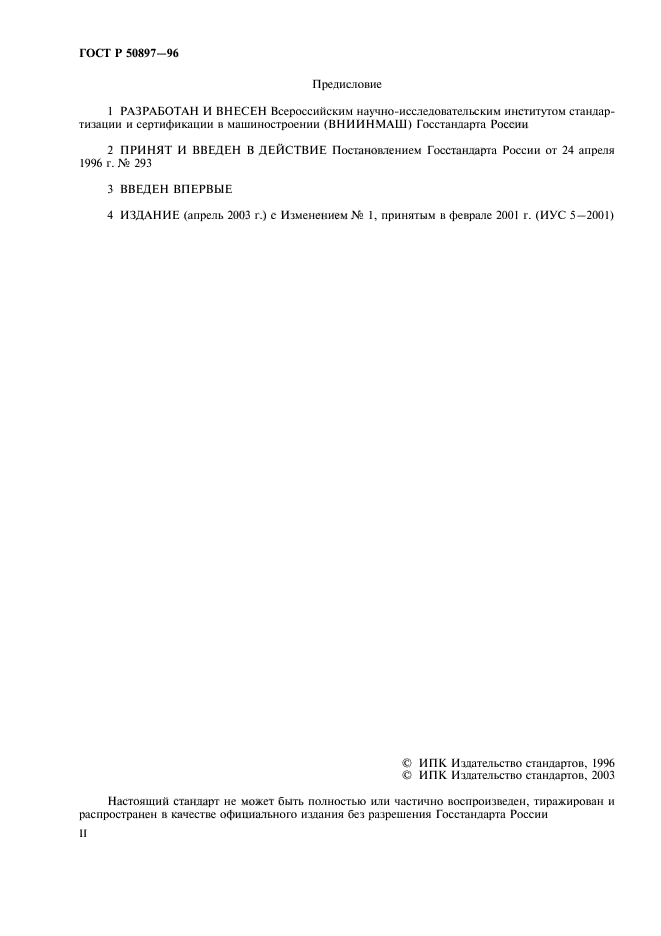 ГОСТ Р 50897—96

Предисловие

1 РАЗРАБОТАН И ВНЕСЕН Всероссийским научно-исследовательским институтом стандартизации и сертификации в машиностроении (ВНИИНМАШ) Госстандарта России

2 ПРИНЯТ И ВВЕДЕН В ДЕЙСТВИЕ Постановлением Госстандарта России от 24 апреля 1996 г. № 293

3 ВВЕДЕН ВПЕРВЫЕ

4 ИЗДАНИЕ (апрель 2003 г.) с Изменением № 1, принятым в феврале 2001 г. (ИУС 5—2001)

© ИПК Издательство стандартов, 1996
© ИПК Издательство стандартов, 2003

Настоящий стандарт не может быть полностью или частично воспроизведен, тиражирован и распространен в качестве официального издания без разрешения Госстандарта России

II